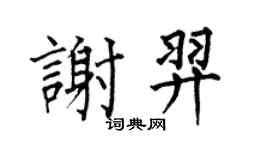 謝羿
词典网